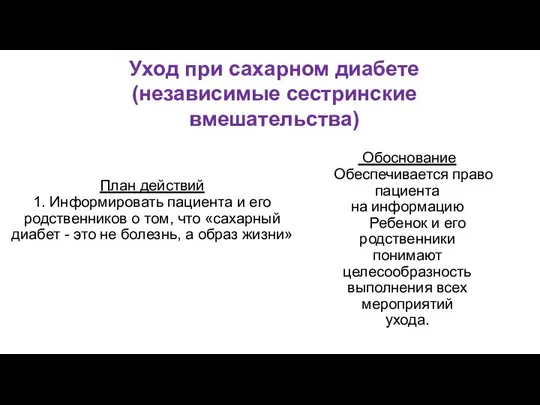 Уход при сахарном диабете (независимые сестринские вмешательства)

План действий
1. Информировать пациента и его родственников о том, что «сахарный диабет - это не болезнь, а образ жизни»

Обоснование
Обеспечивается право пациента на информацию
Ребенок и его родственники понимают целесообразность выполнения всех мероприятий ухода.